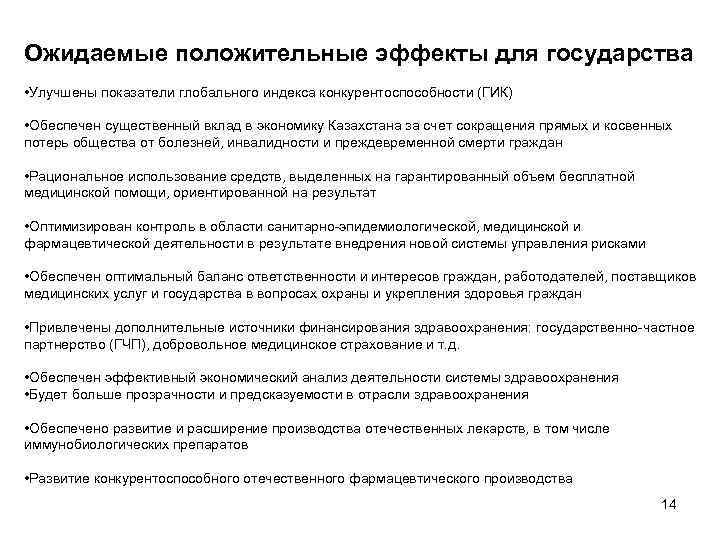 Ожидаемые положительные эффекты для государства

•Улучшены показатели глобального индекса конкурентоспособности (ГИК)

•Обеспечен существенный вклад в экономику Казахстана за счет сокращения прямых и косвенных потерь общества от болезней, инвалидности и преждевременной смерти граждан

•Рациональное использование средств, выделенных на гарантированный объем бесплатной медицинской помощи, ориентированной на результат

•Оптимизирован контроль в области санитарно-эпидемиологической, медицинской и фармацевтической деятельности в результате внедрения новой системы управления рисками

•Обеспечен оптимальный баланс ответственности и интересов граждан, работодателей, поставщиков медицинских услуг и государства в вопросах охраны и укрепления здоровья граждан

•Привлечены дополнительные источники финансирования здравоохранения: государственно-частное партнерство (ГЧП), добровольное медицинское страхование и т.д.

•Обеспечен эффективный экономический анализ деятельности системы здравоохранения
•Будет больше прозрачности и предсказуемости в отрасли здравоохранения

•Обеспечено развитие и расширение производства отечественных лекарств, в том числе иммунобиологических препаратов

•Развитие конкурентоспособного отечественного фармацевтического производства

14